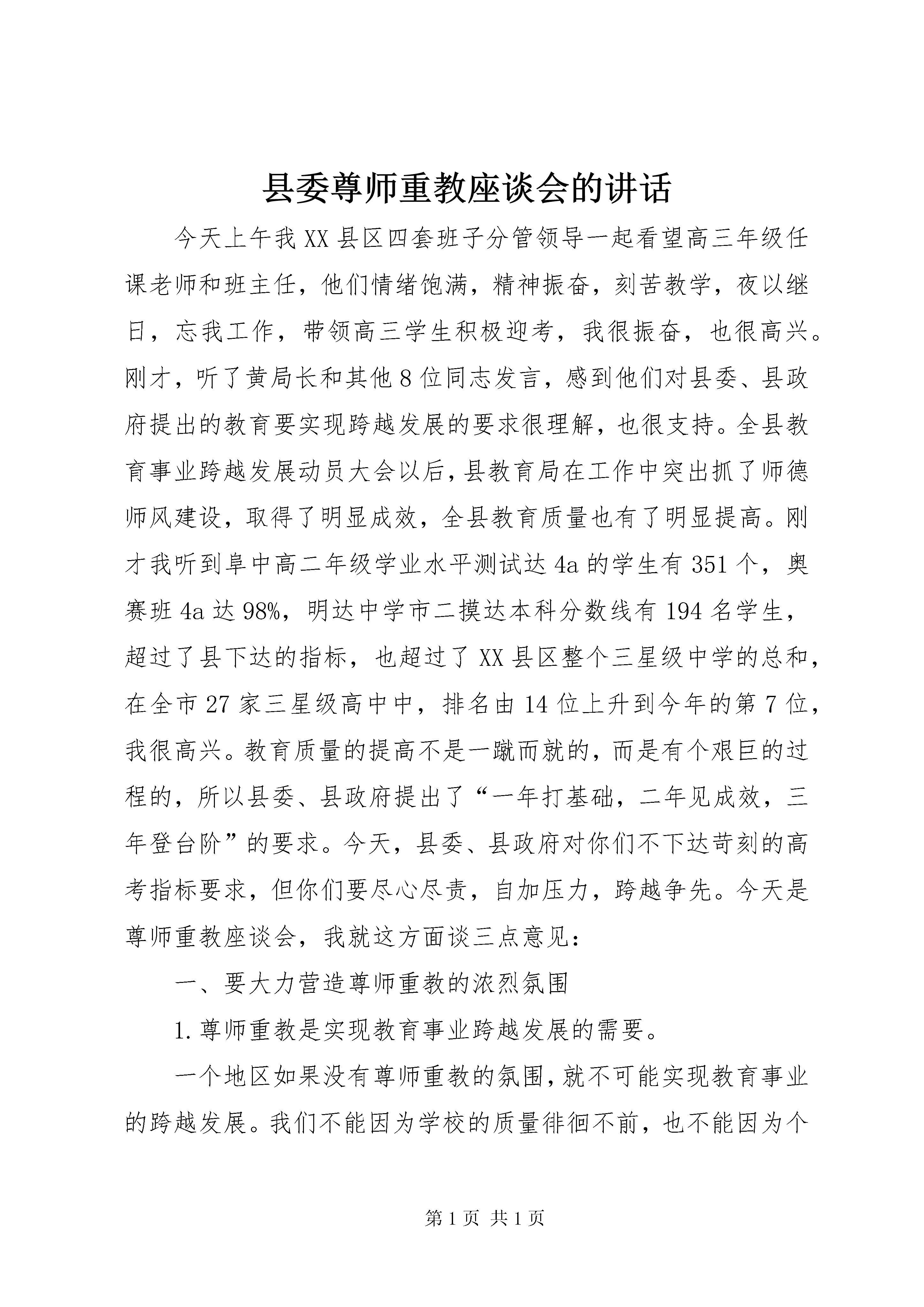 县委尊师重教座谈会的讲话

今天上午我XX县区四套班子分管领导一起看望高三年级任课老师和班主任，他们情绪饱满，精神振奋，刻苦教学，夜以继日，忘我工作，带领高三学生积极迎考，我很振奋，也很高兴。刚才，听了黄局长和其他8位同志发言，感到他们对县委、县政府提出的教育要实现跨越发展的要求很理解，也很支持。全县教育事业跨越发展动员大会以后，县教育局在工作中突出抓了师德师风建设，取得了明显成效，全县教育质量也有了明显提高。刚才我听到阜中高二年级学业水平测试达4a的学生有351个，奥赛班4a达98%，明达中学市二摸达本科分数线有194名学生，超过了县下达的指标，也超过了XX县区整个三星级中学的总和，在全市27家三星级高中中，排名由14位上升到今年的第7位，我很高兴。教育质量的提高不是一蹴而就的，而是有个艰巨的过程的，所以县委、县政府提出了“一年打基础，二年见成效，三年登台阶”的要求。今天，县委、县政府对你们不下达苛刻的高考指标要求，但你们要尽心尽责，自加压力，跨越争先。今天是尊师重教座谈会，我就这方面谈三点意见：

一、要大力营造尊师重教的浓烈氛围

1.尊师重教是实现教育事业跨越发展的需要。

一个地区如果没有尊师重教的氛围，就不可能实现教育事业的跨越发展。我们不能因为学校的质量徘徊不前，也不能因为个

第1页 共1页